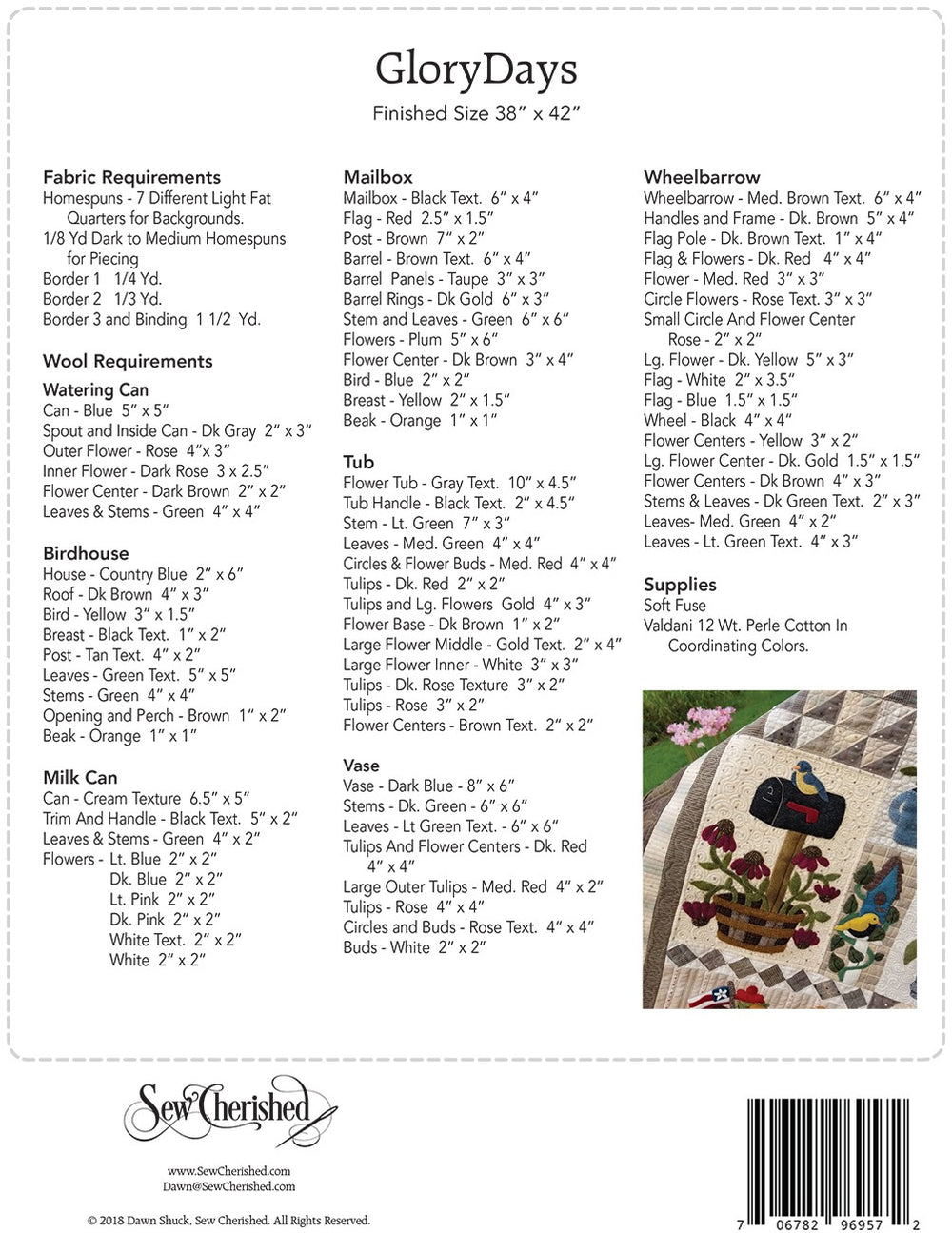 GloryDays
Finished Size 38″ x 42″

Fabric Requirements
Homespuns - 7 Different Light Fat Quarters for Backgrounds.
1/8 Yd Dark to Medium Homespuns for Piecing
Border 1 1/4 Yd.
Border 2 1/3 Yd.
Border 3 and Binding 1 1/2 Yd.

Wool Requirements
Watering Can
Can - Blue 5″ x 5″
Spout and Inside Can - Dk Gray 2″ x 3″
Outer Flower - Rose 4″x 3″
Inner Flower - Dark Rose 3 x 2.5″
Flower Center - Dark Brown 2″ x 2″
Leaves & Stems - Green 4″ x 4″

Birdhouse
House - Country Blue 2″ x 6″
Roof - Dk Brown 4″ x 3″
Bird - Yellow 3″ x 1.5″
Breast - Black Text. 1″ x 2″
Post - Tan Text. 4″ x 2″
Leaves - Green Text. 5″ x 5″
Stems - Green 4″ x 4″
Opening and Perch - Brown 1″ x 2″
Beak - Orange 1″ x 1″

Milk Can
Can - Cream Texture 6.5″ x 5″
Trim And Handle - Black Text. 5″ x 2″
Leaves & Stems - Green 4″ x 2″
Flowers - Lt. Blue 2″ x 2″
Dk. Blue 2″ x 2″
Lt. Pink 2″ x 2″
Dk. Pink 2″ x 2″
White Text. 2″ x 2″
White 2″ x 2″

Mailbox
Mailbox - Black Text. 6″ x 4″
Flag - Red 2.5″ x 1.5″
Post - Brown 7″ x 2″
Barrel - Brown Text. 6″ x 4″
Barrel Panels - Taupe 3″ x 3″
Barrel Rings - Dk Gold 6″ x 3″
Stem and Leaves - Green 6″ x 6″
Flowers - Plum 5″ x 6″
Flower Center - Dk Brown 3″ x 4″
Bird - Blue 2″ x 2″
Breast - Yellow 2″ x 1.5″
Beak - Orange 1″ x 1″

Tub
Flower Tub - Gray Text. 10″ x 4.5″
Tub Handle - Black Text. 2″ x 4.5″
Stem - Lt. Green 7″ x 3″
Leaves - Med. Green 4″ x 4″
Circles & Flower Buds - Med. Red 4″ x 4″
Tulips - Dk. Red 2″ x 2″
Tulips and Lg. Flowers Gold 4″ x 3″
Flower Base - Dk Brown 1″ x 2″
Large Flower Middle - Gold Text. 2″ x 4″
Large Flower Inner - White 3″ x 3″
Tulips - Dk. Rose Texture 3″ x 2″
Tulips - Rose 3″ x 2″
Flower Centers - Brown Text. 2″ x 2″

Vase
Vase - Dark Blue - 8″ x 6″
Stems - Dk. Green - 6″ x 6″
Leaves - Lt Green Text. - 6″ x 6″
Tulips And Flower Centers - Dk. Red 4″ x 4″
Large Outer Tulips - Med. Red 4″ x 2″
Tulips - Rose 4″ x 4″
Circles and Buds - Rose Text. 4″ x 4″
Buds - White 2″ x 2″

Wheelbarrow
Wheelbarrow - Med. Brown Text. 6″ x 4″
Handles and Frame - Dk. Brown 5″ x 4″
Flag Pole - Dk. Brown Text. 1″ x 4″
Flag & Flowers - Dk. Red 4″ x 4″
Flower - Med. Red 3″ x 3″
Circle Flowers - Rose Text. 3″ x 3″
Small Circle And Flower Center Rose - 2″ x 2″
Lg. Flower - Dk. Yellow 5″ x 3″
Flag - White 2″ x 3.5″
Flag - Blue 1.5″ x 1.5″
Wheel - Black 4″ x 4″
Flower Centers - Yellow 3″ x 2″
Lg. Flower Center - Dk. Gold 1.5″ x 1.5″
Flower Centers - Dk Brown 4″ x 3″
Stems & Leaves - Dk Green Text. 2″ x 3″
Leaves- Med. Green 4″ x 2″
Leaves - Lt. Green Text. 4″ x 3″

Supplies
Soft Fuse
Valdani 12 Wt. Perle Cotton In Coordinating Colors.

Sew Cherished
www.SewCherished.com
Dawn@SewCherished.com

© 2018 Dawn Shuck. Sew Cherished. All Rights Reserved.

7 06782 96957 2